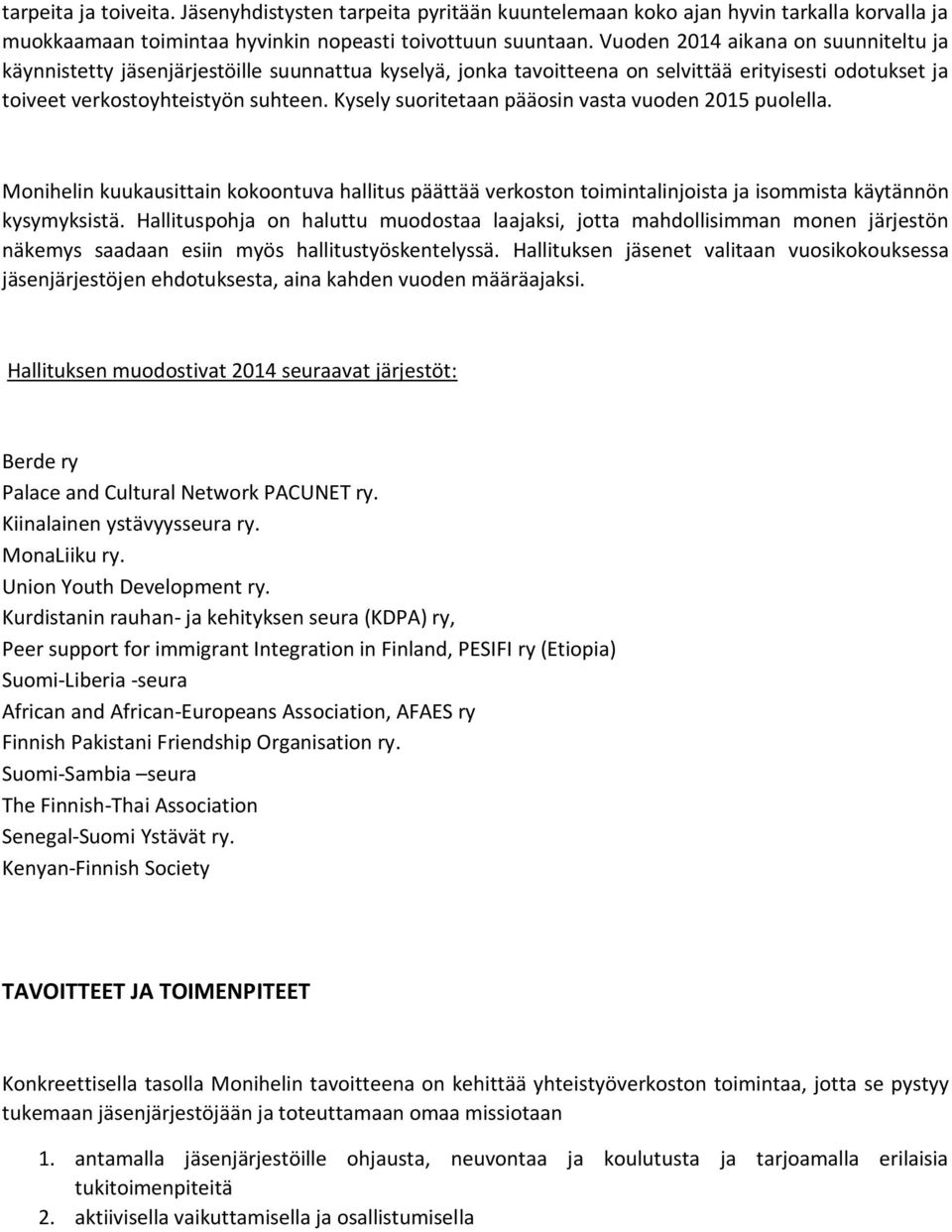 tarpeita ja toiveita. Jäsenyhdistysten tarpeita pyritään kuuntelemaan koko ajan hyvin tarkalla korvalla ja muokkaamaan toimintaa hyvinkin nopeasti toivottuun suuntaan. Vuoden 2014 aikana on suunniteltu ja käynnistetty jäsenjärjestöille suunnattua kyselyä, jonka tavoitteena on selvittää erityisesti odotukset ja toiveet verkostoyhteistyön suhteen. Kysely suoritetaan pääosin vasta vuoden 2015 puolella.

Monihelin kuukausittain kokoontuva hallitus päättää verkoston toimintalinjoista ja isommista käytännön kysymyksistä. Hallituspohja on haluttu muodostaa laajaksi, jotta mahdollisimman monen järjestön näkemys saadaan esiin myös hallitustyöskentelyssä. Hallituksen jäsenet valitaan vuosikokouksessa jäsenjärjestöjen ehdotuksesta, aina kahden vuoden määräajaksi.

Hallituksen muodostivat 2014 seuraavat järjestöt:

Berde ry
Palace and Cultural Network PACUNET ry.
Kiinalainen ystävyysseura ry.
MonaLiiku ry.
Union Youth Development ry.
Kurdistanin rauhan- ja kehityksen seura (KDPA) ry,
Peer support for immigrant Integration in Finland, PESIFI ry (Etiopia)
Suomi-Liberia -seura
African and African-Europeans Association, AFAES ry
Finnish Pakistani Friendship Organisation ry.
Suomi-Sambia –seura
The Finnish-Thai Association
Senegal-Suomi Ystävät ry.
Kenyan-Finnish Society

TAVOITTEET JA TOIMENPITEET

Konkreettisella tasolla Monihelin tavoitteena on kehittää yhteistyöverkoston toimintaa, jotta se pystyy tukemaan jäsenjärjestöjään ja toteuttamaan omaa missiotaan

1. antamalla jäsenjärjestöille ohjausta, neuvontaa ja koulutusta ja tarjoamalla erilaisia tukitoimenpiteitä
2. aktiivisella vaikuttamisella ja osallistumisella